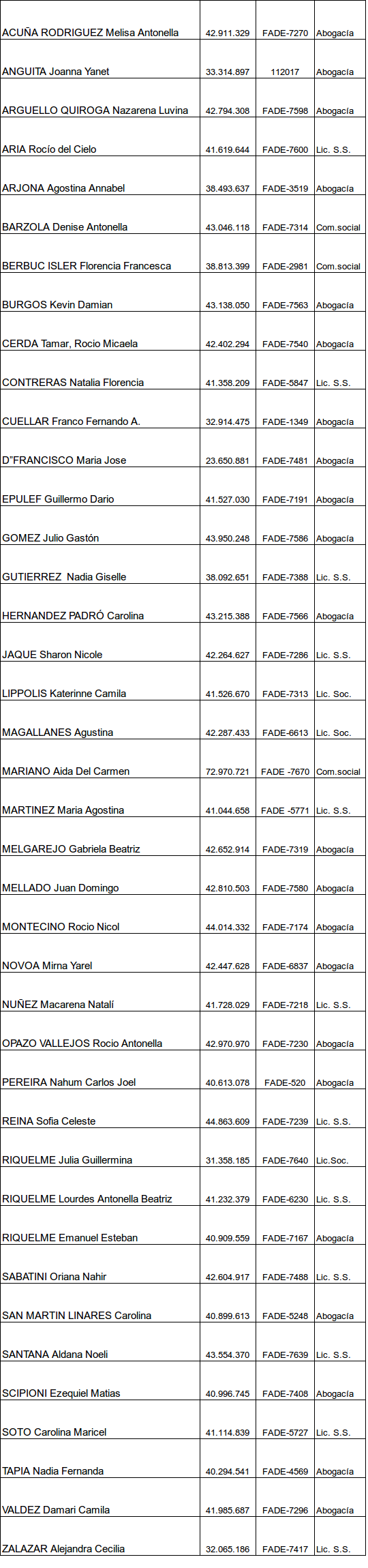 | | | | |
|---|---|---|---|
| ACUÑA RODRIGUEZ Melisa Antonella | 42.911.329 | FADE-7270 | Abogacía |
| ANGUITA Joanna Yanet | 33.314.897 | 112017 | Abogacía |
| ARGUELLO QUIROGA Nazarena Luvina | 42.794.308 | FADE-7598 | Abogacía |
| ARIA Rocío del Cielo | 41.619.644 | FADE-7600 | Lic. S.S. |
| ARJONA Agostina Annabel | 38.493.637 | FADE-3519 | Abogacía |
| BARZOLA Denise Antonella | 43.046.118 | FADE-7314 | Com.social |
| BERBUC ISLER Florencia Francesca | 38.813.399 | FADE-2981 | Com.social |
| BURGOS Kevin Damian | 43.138.050 | FADE-7563 | Abogacía |
| CERDA Tamar, Rocio Micaela | 42.402.294 | FADE-7540 | Abogacía |
| CONTRERAS Natalia Florencia | 41.358.209 | FADE-5847 | Lic. S.S. |
| CUELLAR Franco Fernando A. | 32.914.475 | FADE-1349 | Abogacía |
| D"FRANCISCO Maria Jose | 23.650.881 | FADE-7481 | Abogacía |
| EPULEF Guillermo Dario | 41.527.030 | FADE-7191 | Abogacía |
| GOMEZ Julio Gastón | 43.950.248 | FADE-7586 | Abogacía |
| GUTIERREZ Nadia Giselle | 38.092.651 | FADE-7388 | Lic. S.S. |
| HERNANDEZ PADRÓ Carolina | 43.215.388 | FADE-7566 | Abogacía |
| JAQUE Sharon Nicole | 42.264.627 | FADE-7286 | Lic. S.S. |
| LIPPOLIS Katerinne Camila | 41.526.670 | FADE-7313 | Lic. Soc. |
| MAGALLANES Agustina | 42.287.433 | FADE-6613 | Lic. Soc. |
| MARIANO Aida Del Carmen | 72.970.721 | FADE -7670 | Com.social |
| MARTINEZ Maria Agostina | 41.044.658 | FADE -5771 | Lic. S.S. |
| MELGAREJO Gabriela Beatriz | 42.652.914 | FADE-7319 | Abogacía |
| MELLADO Juan Domingo | 42.810.503 | FADE-7580 | Abogacía |
| MONTECINO Rocio Nicol | 44.014.332 | FADE-7174 | Abogacía |
| NOVOA Mirna Yarel | 42.447.628 | FADE-6837 | Abogacía |
| NUÑEZ Macarena Natalí | 41.728.029 | FADE-7218 | Lic. S.S. |
| OPAZO VALLEJOS Rocio Antonella | 42.970.970 | FADE-7230 | Abogacía |
| PEREIRA Nahum Carlos Joel | 40.613.078 | FADE-520 | Abogacía |
| REINA Sofia Celeste | 44.863.609 | FADE-7239 | Lic. S.S. |
| RIQUELME Julia Guillermina | 31.358.185 | FADE-7640 | Lic.Soc. |
| RIQUELME Lourdes Antonella Beatriz | 41.232.379 | FADE-6230 | Lic. S.S. |
| RIQUELME Emanuel Esteban | 40.909.559 | FADE-7167 | Abogacía |
| SABATINI Oriana Nahir | 42.604.917 | FADE-7488 | Lic. S.S. |
| SAN MARTIN LINARES Carolina | 40.899.613 | FADE-5248 | Abogacía |
| SANTANA Aldana Noeli | 43.554.370 | FADE-7639 | Lic. S.S. |
| SCIPIONI Ezequiel Matias | 40.996.745 | FADE-7408 | Abogacía |
| SOTO Carolina Maricel | 41.114.839 | FADE-5727 | Lic. S.S. |
| TAPIA Nadia Fernanda | 40.294.541 | FADE-4569 | Abogacía |
| VALDEZ Damari Camila | 41.985.687 | FADE-7296 | Abogacía |
| ZALAZAR Alejandra Cecilia | 32.065.186 | FADE-7417 | Lic. S.S. |